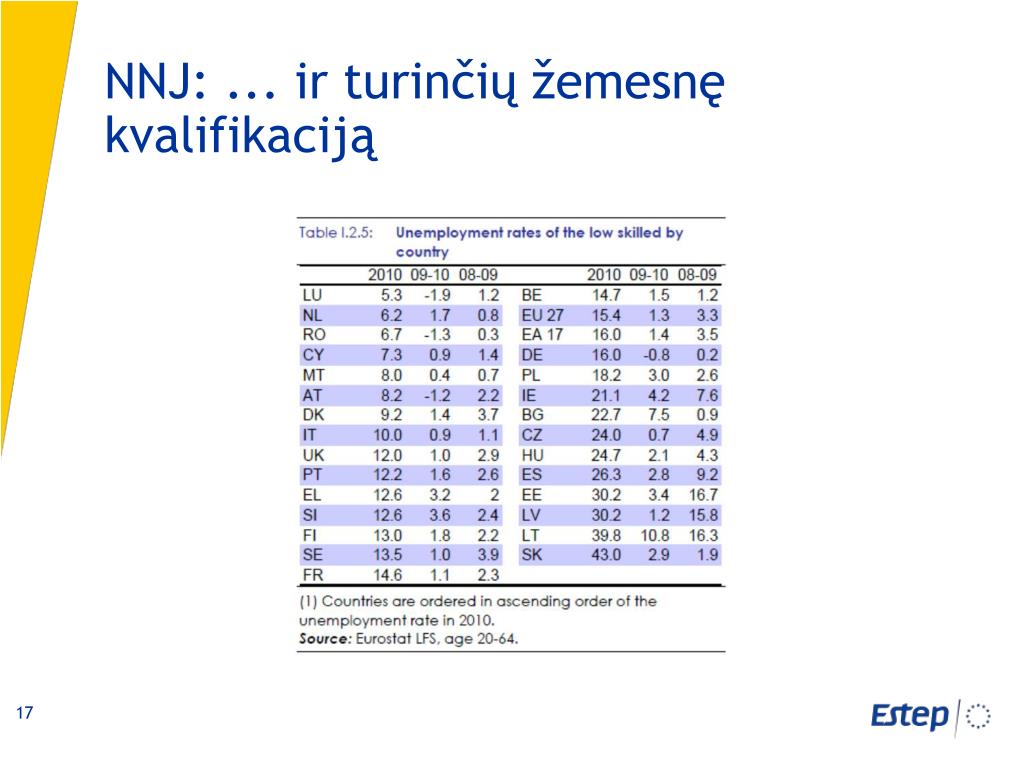 NNJ: ... ir turinčių žemesnę kvalifikaciją

Table I.2.5: Unemployment rates of the low skilled by country

| | 2010 | 09-10 | 08-09 | | 2010 | 09-10 | 08-09 |
|---|---|---|---|---|---|---|---|
| LU | 5.3 | -1.9 | 1.2 | BE | 14.7 | 1.5 | 1.2 |
| NL | 6.2 | 1.7 | 0.8 | EU 27 | 15.4 | 1.3 | 3.3 |
| RO | 6.7 | -1.3 | 0.3 | EA 17 | 16.0 | 1.4 | 3.5 |
| CY | 7.3 | 0.9 | 1.4 | DE | 16.0 | -0.8 | 0.2 |
| MT | 8.0 | 0.4 | 0.7 | PL | 18.2 | 3.0 | 2.6 |
| AT | 8.2 | -1.2 | 2.2 | IE | 21.1 | 4.2 | 7.6 |
| DK | 9.2 | 1.4 | 3.7 | BG | 22.7 | 7.5 | 0.9 |
| IT | 10.0 | 0.9 | 1.1 | CZ | 24.0 | 0.7 | 4.9 |
| UK | 12.0 | 1.0 | 2.9 | HU | 24.7 | 2.1 | 4.3 |
| PT | 12.2 | 1.6 | 2.6 | ES | 26.3 | 2.8 | 9.2 |
| EL | 12.6 | 3.2 | 2 | EE | 30.2 | 3.4 | 16.7 |
| SI | 12.6 | 3.6 | 2.4 | LV | 30.2 | 1.2 | 15.8 |
| FI | 13.0 | 1.8 | 2.2 | LT | 39.8 | 10.8 | 16.3 |
| SE | 13.5 | 1.0 | 3.9 | SK | 43.0 | 2.9 | 1.9 |
| FR | 14.6 | 1.1 | 2.3 | | | | |

(1) Countries are ordered in ascending order of the unemployment rate in 2010.
Source: Eurostat LFS, age 20-64.

17

Estep